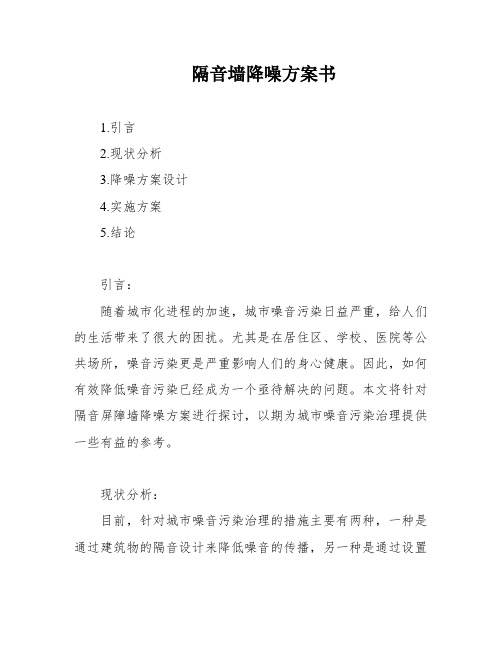 隔音墙降噪方案书

1.引言
2.现状分析
3.降噪方案设计
4.实施方案
5.结论

引言：

随着城市化进程的加速，城市噪音污染日益严重，给人们的生活带来了很大的困扰。尤其是在居住区、学校、医院等公共场所，噪音污染更是严重影响人们的身心健康。因此，如何有效降低噪音污染已经成为一个亟待解决的问题。本文将针对隔音屏障墙降噪方案进行探讨，以期为城市噪音污染治理提供一些有益的参考。

现状分析：

目前，针对城市噪音污染治理的措施主要有两种，一种是通过建筑物的隔音设计来降低噪音的传播，另一种是通过设置